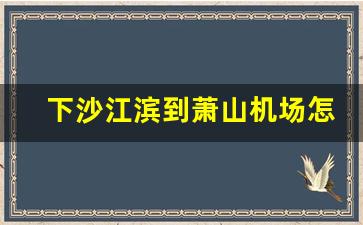 下沙江滨到萧山机场怎